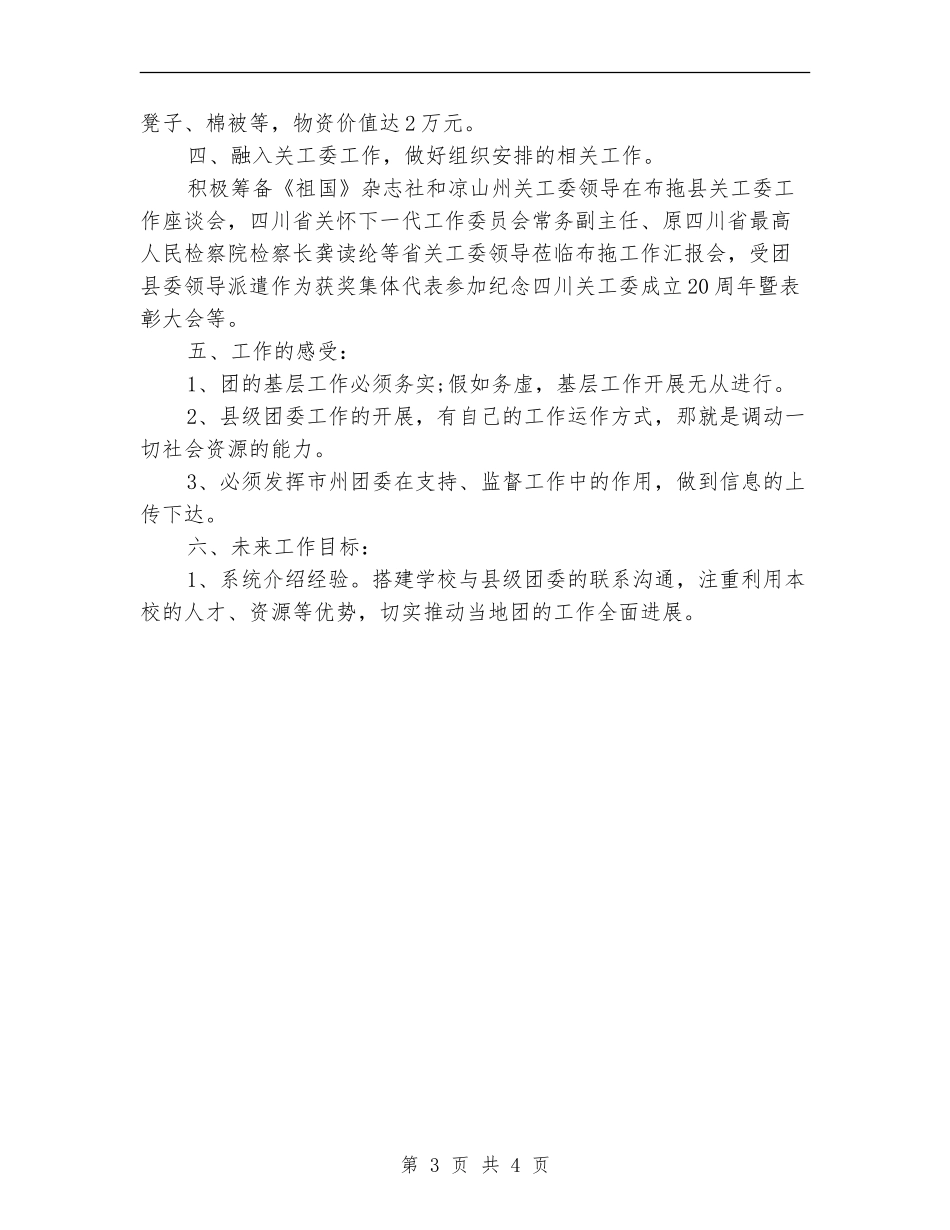 凳子、棉被等，物资价值达2万元。

四、融入关工委工作，做好组织安排的相关工作。

积极筹备《祖国》杂志社和凉山州关工委领导在布拖县关工委工作座谈会，四川省关怀下一代工作委员会常务副主任、原四川省最高人民检察院检察长龚读纶等省关工委领导莅临布拖工作汇报会，受团县委领导派遣作为获奖集体代表参加纪念四川关工委成立20周年暨表彰大会等。

五、工作的感受：

1、团的基层工作必须务实;假如务虚，基层工作开展无从进行。

2、县级团委工作的开展，有自己的工作运作方式，那就是调动一切社会资源的能力。

3、必须发挥市州团委在支持、监督工作中的作用，做到信息的上传下达。

六、未来工作目标：

1、系统介绍经验。搭建学校与县级团委的联系沟通，注重利用本校的人才、资源等优势，切实推动当地团的工作全面进展。

第 3 页 共 4 页